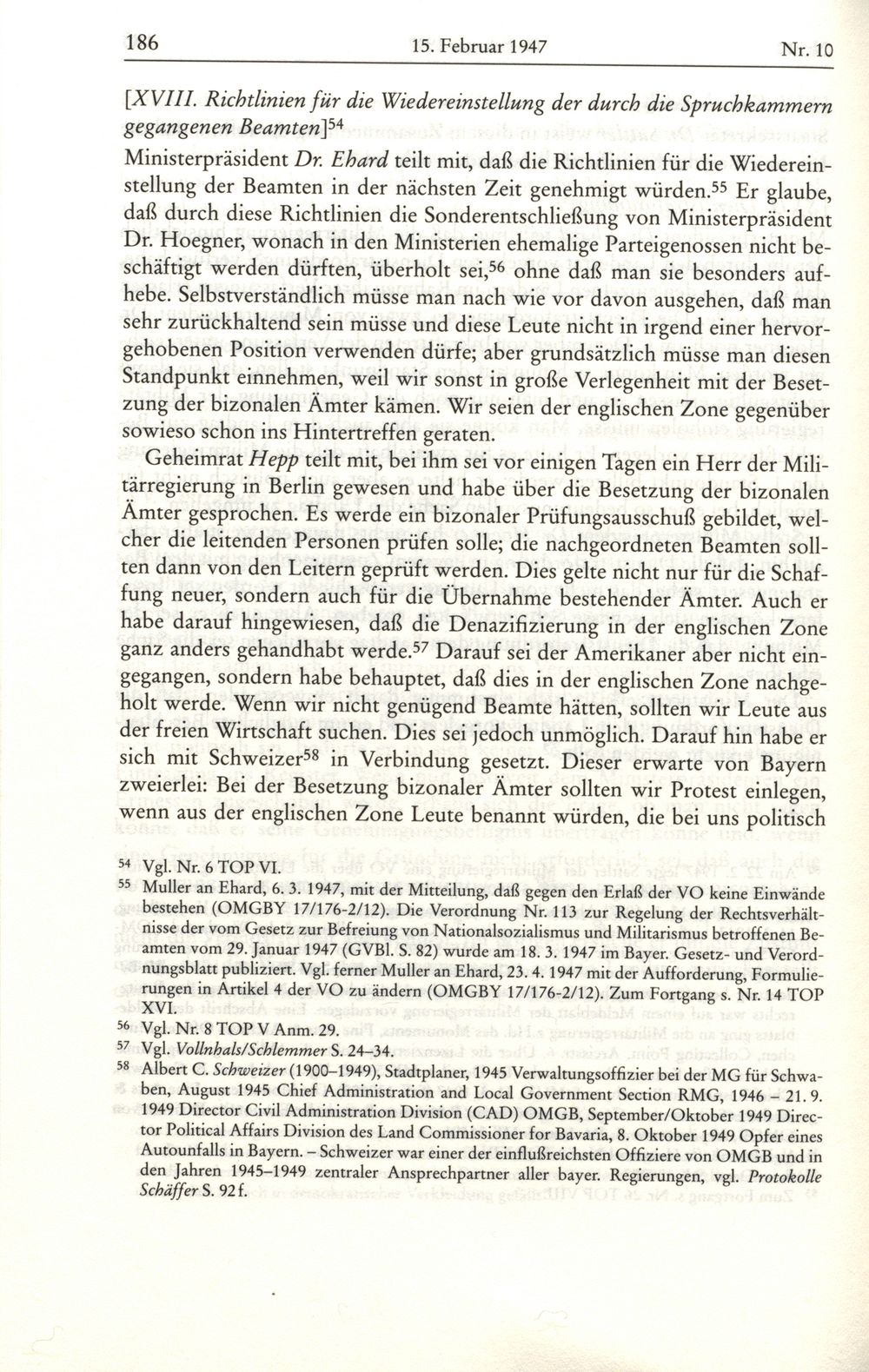 186 15. Februar 1947 Nr. 10

[XVIII. Richtlinien für die Wiedereinstellung der durch die Spruchkammern gegangenen Beamten]$^{54}$

Ministerpräsident Dr. Ehard teilt mit, daß die Richtlinien für die Wiedereinstellung der Beamten in der nächsten Zeit genehmigt würden.$^{55}$ Er glaube, daß durch diese Richtlinien die Sonderentschließung von Ministerpräsident Dr. Hoegner, wonach in den Ministerien ehemalige Parteigenossen nicht beschäftigt werden dürften, überholt sei,$^{56}$ ohne daß man sie besonders aufhebe. Selbstverständlich müsse man nach wie vor davon ausgehen, daß man sehr zurückhaltend sein müsse und diese Leute nicht in irgend einer hervorgehobenen Position verwenden dürfe; aber grundsätzlich müsse man diesen Standpunkt einnehmen, weil wir sonst in große Verlegenheit mit der Besetzung der bizonalen Ämter kämen. Wir seien der englischen Zone gegenüber sowieso schon ins Hintertreffen geraten.

Geheimrat Hepp teilt mit, bei ihm sei vor einigen Tagen ein Herr der Militärregierung in Berlin gewesen und habe über die Besetzung der bizonalen Ämter gesprochen. Es werde ein bizonaler Prüfungsausschuß gebildet, welcher die leitenden Personen prüfen solle; die nachgeordneten Beamten sollten dann von den Leitern geprüft werden. Dies gelte nicht nur für die Schaffung neuer, sondern auch für die Übernahme bestehender Ämter. Auch er habe darauf hingewiesen, daß die Denazifizierung in der englischen Zone ganz anders gehandhabt werde.$^{57}$ Darauf sei der Amerikaner aber nicht eingegangen, sondern habe behauptet, daß dies in der englischen Zone nachgeholt werde. Wenn wir nicht genügend Beamte hätten, sollten wir Leute aus der freien Wirtschaft suchen. Dies sei jedoch unmöglich. Darauf hin habe er sich mit Schweizer$^{58}$ in Verbindung gesetzt. Dieser erwarte von Bayern zweierlei: Bei der Besetzung bizonaler Ämter sollten wir Protest einlegen, wenn aus der englischen Zone Leute benannt würden, die bei uns politisch

$^{54}$ Vgl. Nr. 6 TOP VI.
$^{55}$ Muller an Ehard, 6. 3. 1947, mit der Mitteilung, daß gegen den Erlaß der VO keine Einwände bestehen (OMGBY 17/176-2/12). Die Verordnung Nr. 113 zur Regelung der Rechtsverhältnisse der vom Gesetz zur Befreiung von Nationalsozialismus und Militarismus betroffenen Beamten vom 29. Januar 1947 (GVBl. S. 82) wurde am 18. 3. 1947 im Bayer. Gesetz- und Verordnungsblatt publiziert. Vgl. ferner Muller an Ehard, 23. 4. 1947 mit der Aufforderung, Formulierungen in Artikel 4 der VO zu ändern (OMGBY 17/176-2/12). Zum Fortgang s. Nr. 14 TOP XVI.
$^{56}$ Vgl. Nr. 8 TOP V Anm. 29.
$^{57}$ Vgl. Vollnhals/Schlemmer S. 24–34.
$^{58}$ Albert C. Schweizer (1900–1949), Stadtplaner, 1945 Verwaltungsoffizier bei der MG für Schwaben, August 1945 Chief Administration and Local Government Section RMG, 1946 – 21. 9. 1949 Director Civil Administration Division (CAD) OMGB, September/Oktober 1949 Director Political Affairs Division des Land Commissioner for Bavaria, 8. Oktober 1949 Opfer eines Autounfalls in Bayern. – Schweizer war einer der einflußreichsten Offiziere von OMGB und in den Jahren 1945–1949 zentraler Ansprechpartner aller bayer. Regierungen, vgl. Protokolle Schäffer S. 92 f.